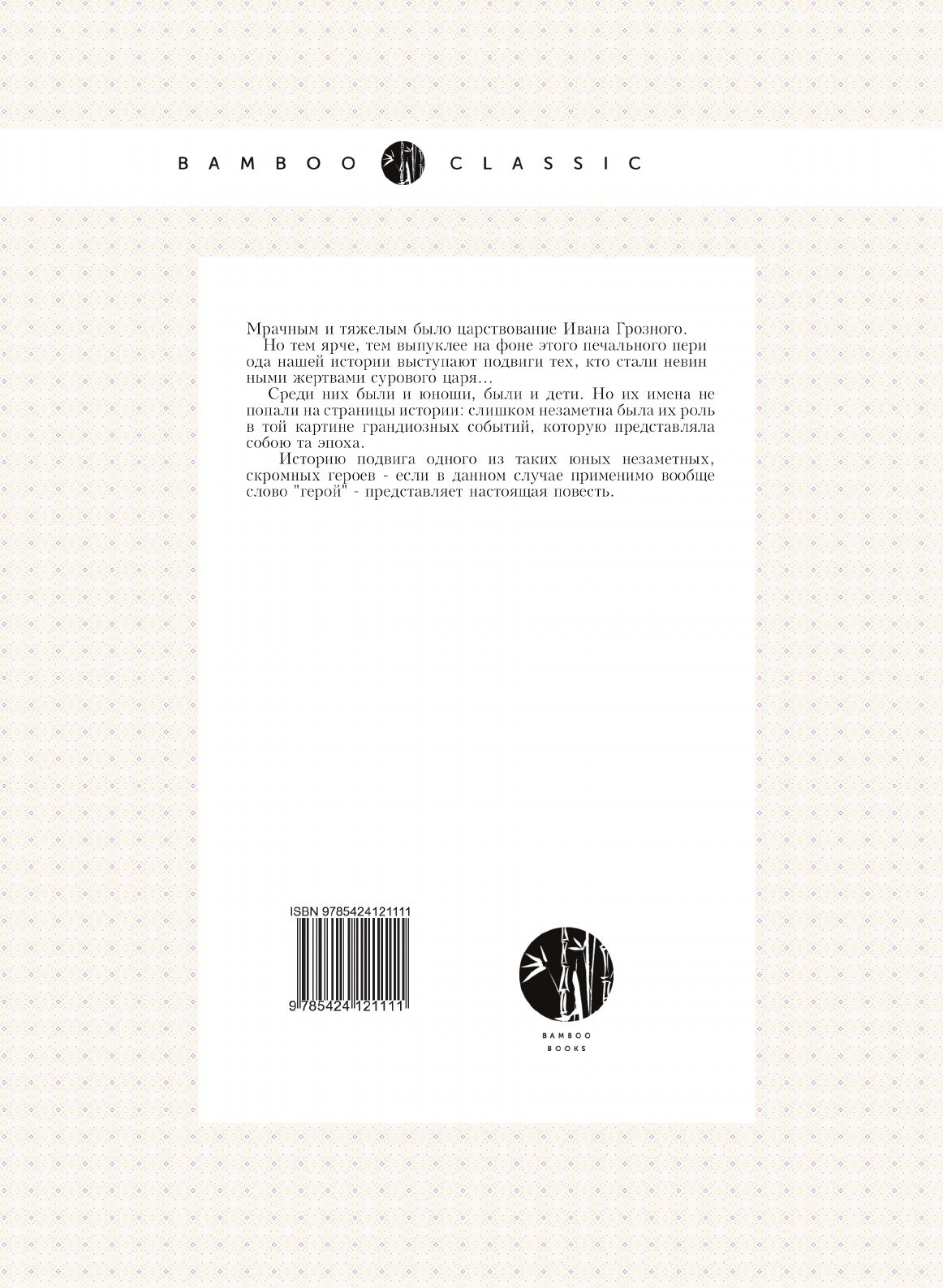 BAMBOO CLASSIC

Мрачным и тяжелым было царствование Ивана Грозного.

Но тем ярче, тем выпуклее на фоне этого печального пери ода нашей истории выступают подвиги тех, кто стали невин ными жертвами сурового царя...

Среди них были и юноши, были и дети. Но их имена не попали на страницы истории: слишком незаметна была их роль в той картине грандиозных событий, которую представляла собою та эпоха.

Историю подвига одного из таких юных незаметных, скромных героев - если в данном случае применимо вообще слово "герой" - представляет настоящая повесть.

ISBN 9785424121111

9 785424 121111

BAMBOO BOOKS